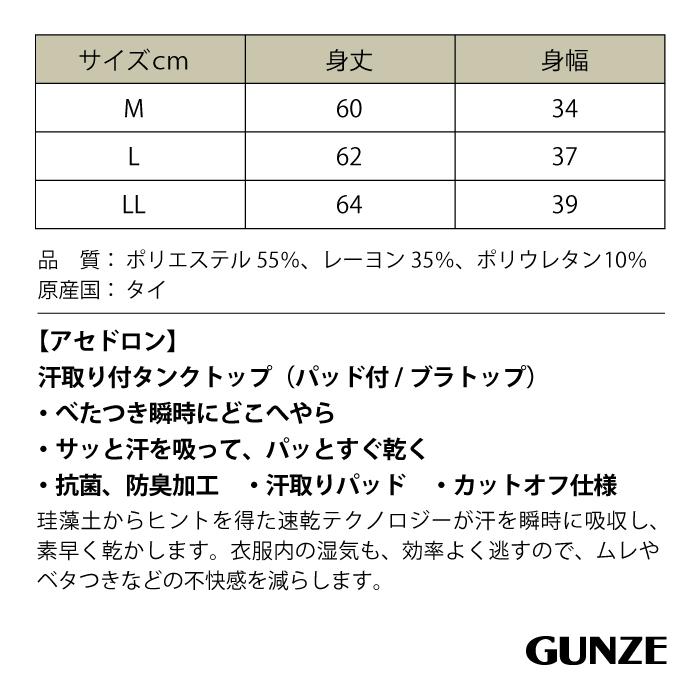 | サイズcm | 身丈 | 身幅 |
|---|---|---|
| M | 60 | 34 |
| L | 62 | 37 |
| LL | 64 | 39 |

品　質：ポリエステル 55%、レーヨン 35%、ポリウレタン10%
原産国：タイ

【アセドロン】
汗取り付タンクトップ（パッド付 / ブラトップ）
・べたつき瞬時にどこへやら
・サッと汗を吸って、パッとすぐ乾く
・抗菌、防臭加工　・汗取りパッド　・カットオフ仕様
珪藻土からヒントを得た速乾テクノロジーが汗を瞬時に吸収し、素早く乾かします。衣服内の湿気も、効率よく逃すので、ムレやベタつきなどの不快感を減らします。

GUNZE